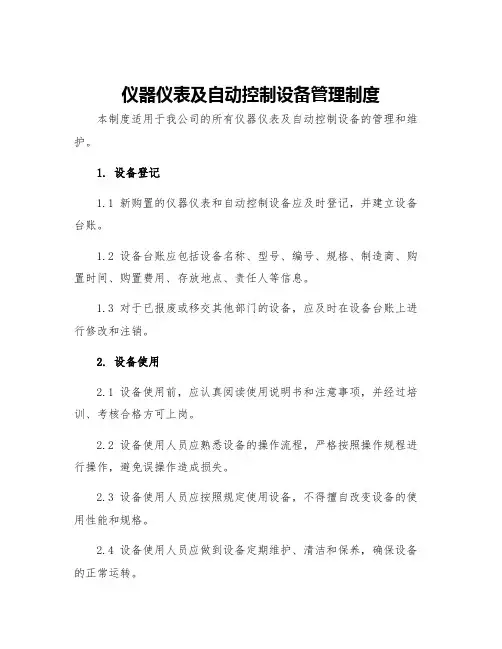 仪器仪表及自动控制设备管理制度

本制度适用于我公司的所有仪器仪表及自动控制设备的管理和维护。

1. 设备登记

1.1 新购置的仪器仪表和自动控制设备应及时登记，并建立设备台账。

1.2 设备台账应包括设备名称、型号、编号、规格、制造商、购置时间、购置费用、存放地点、责任人等信息。

1.3 对于已报废或移交其他部门的设备，应及时在设备台账上进行修改和注销。

2. 设备使用

2.1 设备使用前，应认真阅读使用说明书和注意事项，并经过培训、考核合格方可上岗。

2.2 设备使用人员应熟悉设备的操作流程，严格按照操作规程进行操作，避免误操作造成损失。

2.3 设备使用人员应按照规定使用设备，不得擅自改变设备的使用性能和规格。

2.4 设备使用人员应做到设备定期维护、清洁和保养，确保设备的正常运转。